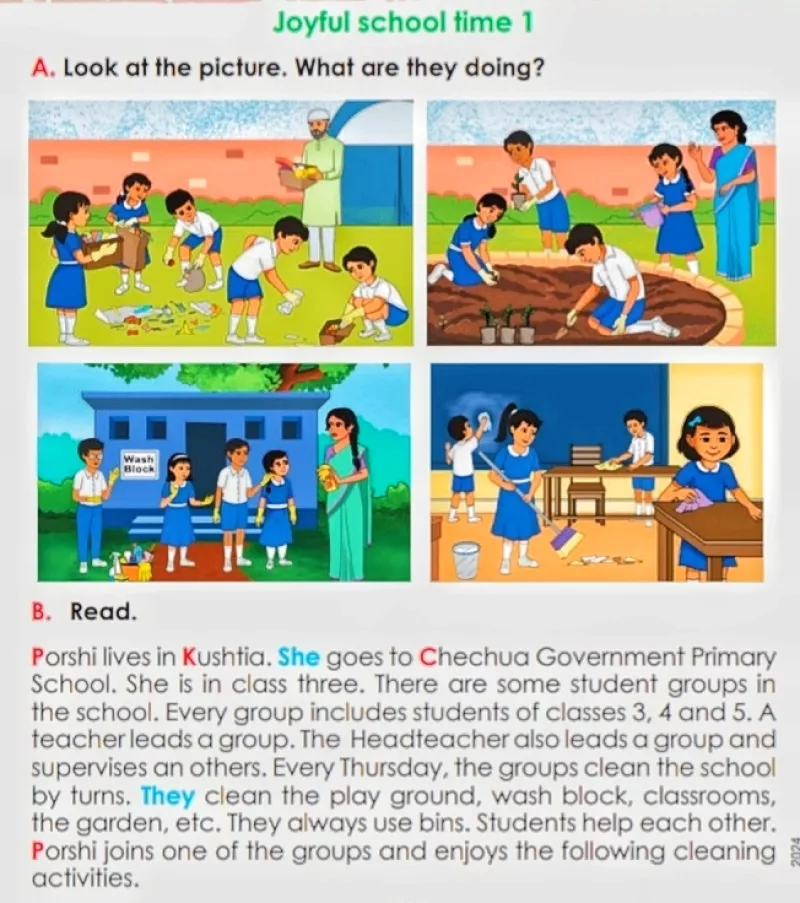 Joyful school time 1

A. Look at the picture. What are they doing?

Wash Block

B. Read.

Porshi lives in Kushtia. She goes to Chechua Government Primary School. She is in class three. There are some student groups in the school. Every group includes students of classes 3, 4 and 5. A teacher leads a group. The Headteacher also leads a group and supervises an others. Every Thursday, the groups clean the school by turns. They clean the play ground, wash block, classrooms, the garden, etc. They always use bins. Students help each other. Porshi joins one of the groups and enjoys the following cleaning activities.

2024